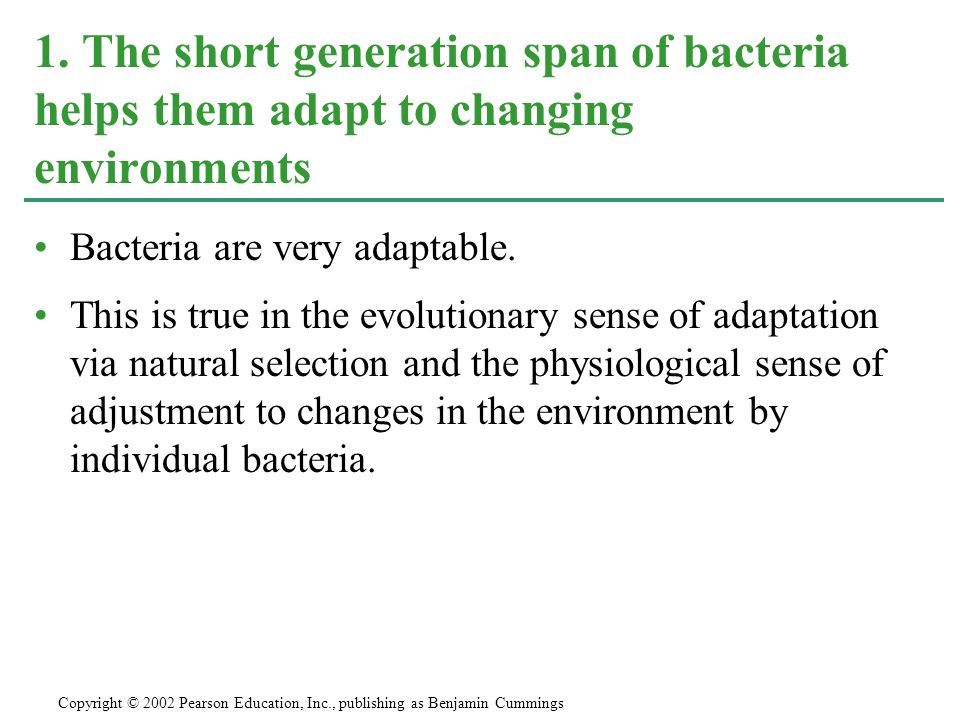 1. The short generation span of bacteria helps them adapt to changing environments

• Bacteria are very adaptable.

• This is true in the evolutionary sense of adaptation via natural selection and the physiological sense of adjustment to changes in the environment by individual bacteria.

Copyright © 2002 Pearson Education, Inc., publishing as Benjamin Cummings